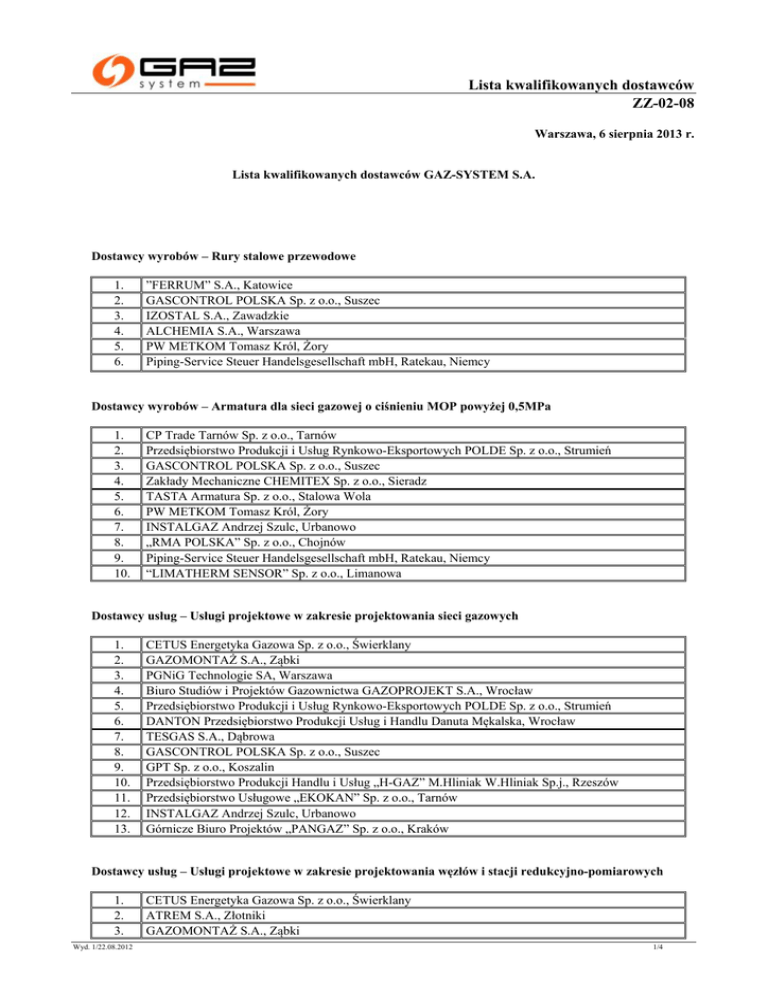 GAZ system

Lista kwalifikowanych dostawców
ZZ-02-08

Warszawa, 6 sierpnia 2013 r.

Lista kwalifikowanych dostawców GAZ-SYSTEM S.A.

Dostawcy wyrobów – Rury stalowe przewodowe

| 1. | "FERRUM" S.A., Katowice |
|---|---|
| 2. | GASCONTROL POLSKA Sp. z o.o., Suszec |
| 3. | IZOSTAL S.A., Zawadzkie |
| 4. | ALCHEMIA S.A., Warszawa |
| 5. | PW METKOM Tomasz Król, Żory |
| 6. | Piping-Service Steuer Handelsgesellschaft mbH, Ratekau, Niemcy |

Dostawcy wyrobów – Armatura dla sieci gazowej o ciśnieniu MOP powyżej 0,5MPa

| 1. | CP Trade Tarnów Sp. z o.o., Tarnów |
|---|---|
| 2. | Przedsiębiorstwo Produkcji i Usług Rynkowo-Eksportowych POLDE Sp. z o.o., Strumień |
| 3. | GASCONTROL POLSKA Sp. z o.o., Suszec |
| 4. | Zakłady Mechaniczne CHEMITEX Sp. z o.o., Sieradz |
| 5. | TASTA Armatura Sp. z o.o., Stalowa Wola |
| 6. | PW METKOM Tomasz Król, Żory |
| 7. | INSTALGAZ Andrzej Szulc, Urbanowo |
| 8. | „RMA POLSKA" Sp. z o.o., Chojnów |
| 9. | Piping-Service Steuer Handelsgesellschaft mbH, Ratekau, Niemcy |
| 10. | "LIMATHERM SENSOR" Sp. z o.o., Limanowa |

Dostawcy usług – Usługi projektowe w zakresie projektowania sieci gazowych

| 1. | CETUS Energetyka Gazowa Sp. z o.o., Świerklany |
|---|---|
| 2. | GAZOMONTAŻ S.A., Ząbki |
| 3. | PGNiG Technologie SA, Warszawa |
| 4. | Biuro Studiów i Projektów Gazownictwa GAZOPROJEKT S.A., Wrocław |
| 5. | Przedsiębiorstwo Produkcji i Usług Rynkowo-Eksportowych POLDE Sp. z o.o., Strumień |
| 6. | DANTON Przedsiębiorstwo Produkcji Usług i Handlu Danuta Mękalska, Wrocław |
| 7. | TESGAS S.A., Dąbrowa |
| 8. | GASCONTROL POLSKA Sp. z o.o., Suszec |
| 9. | GPT Sp. z o.o., Koszalin |
| 10. | Przedsiębiorstwo Produkcji Handlu i Usług „H-GAZ" M.Hliniak W.Hliniak Sp.j., Rzeszów |
| 11. | Przedsiębiorstwo Usługowe „EKOKAN" Sp. z o.o., Tarnów |
| 12. | INSTALGAZ Andrzej Szulc, Urbanowo |
| 13. | Górnicze Biuro Projektów „PANGAZ" Sp. z o.o., Kraków |

Dostawcy usług – Usługi projektowe w zakresie projektowania węzłów i stacji redukcyjno-pomiarowych

| 1. | CETUS Energetyka Gazowa Sp. z o.o., Świerklany |
|---|---|
| 2. | ATREM S.A., Złotniki |
| 3. | GAZOMONTAŻ S.A., Ząbki |

Wyd. 1/22.08.2012
1/4